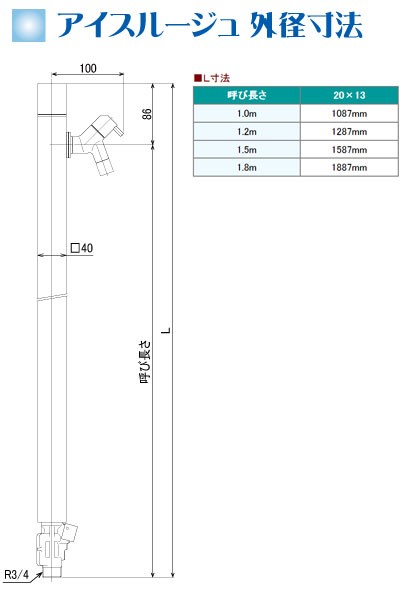 アイスルージュ 外径寸法

100

86

□40

呼び長さ

L

R3/4

■L寸法

| 呼び長さ | 20×13 |
|---|---|
| 1.0m | 1087mm |
| 1.2m | 1287mm |
| 1.5m | 1587mm |
| 1.8m | 1887mm |